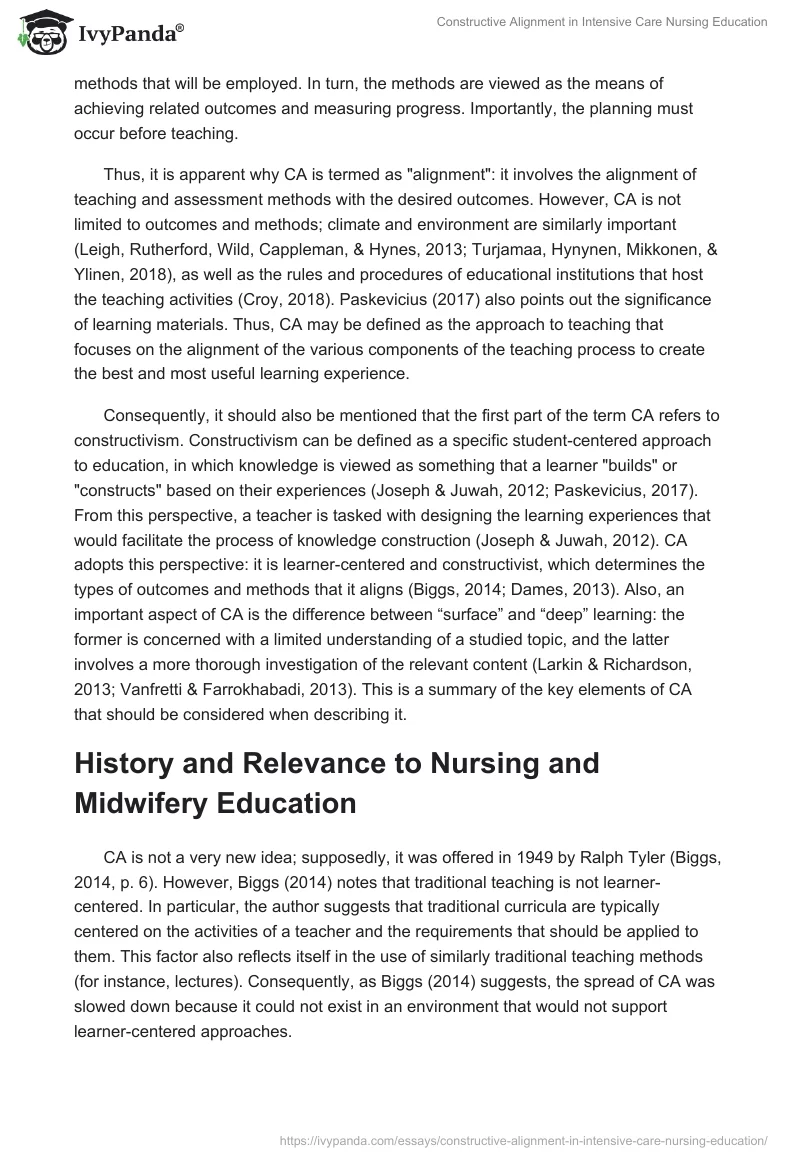 IvyPanda®

Constructive Alignment in Intensive Care Nursing Education

methods that will be employed. In turn, the methods are viewed as the means of achieving related outcomes and measuring progress. Importantly, the planning must occur before teaching.

Thus, it is apparent why CA is termed as "alignment": it involves the alignment of teaching and assessment methods with the desired outcomes. However, CA is not limited to outcomes and methods; climate and environment are similarly important (Leigh, Rutherford, Wild, Cappleman, & Hynes, 2013; Turjamaa, Hynynen, Mikkonen, & Ylinen, 2018), as well as the rules and procedures of educational institutions that host the teaching activities (Croy, 2018). Paskevicius (2017) also points out the significance of learning materials. Thus, CA may be defined as the approach to teaching that focuses on the alignment of the various components of the teaching process to create the best and most useful learning experience.

Consequently, it should also be mentioned that the first part of the term CA refers to constructivism. Constructivism can be defined as a specific student-centered approach to education, in which knowledge is viewed as something that a learner "builds" or "constructs" based on their experiences (Joseph & Juwah, 2012; Paskevicius, 2017). From this perspective, a teacher is tasked with designing the learning experiences that would facilitate the process of knowledge construction (Joseph & Juwah, 2012). CA adopts this perspective: it is learner-centered and constructivist, which determines the types of outcomes and methods that it aligns (Biggs, 2014; Dames, 2013). Also, an important aspect of CA is the difference between “surface” and “deep” learning: the former is concerned with a limited understanding of a studied topic, and the latter involves a more thorough investigation of the relevant content (Larkin & Richardson, 2013; Vanfretti & Farrokhabadi, 2013). This is a summary of the key elements of CA that should be considered when describing it.

History and Relevance to Nursing and Midwifery Education

CA is not a very new idea; supposedly, it was offered in 1949 by Ralph Tyler (Biggs, 2014, p. 6). However, Biggs (2014) notes that traditional teaching is not learner-centered. In particular, the author suggests that traditional curricula are typically centered on the activities of a teacher and the requirements that should be applied to them. This factor also reflects itself in the use of similarly traditional teaching methods (for instance, lectures). Consequently, as Biggs (2014) suggests, the spread of CA was slowed down because it could not exist in an environment that would not support learner-centered approaches.

https://ivypanda.com/essays/constructive-alignment-in-intensive-care-nursing-education/